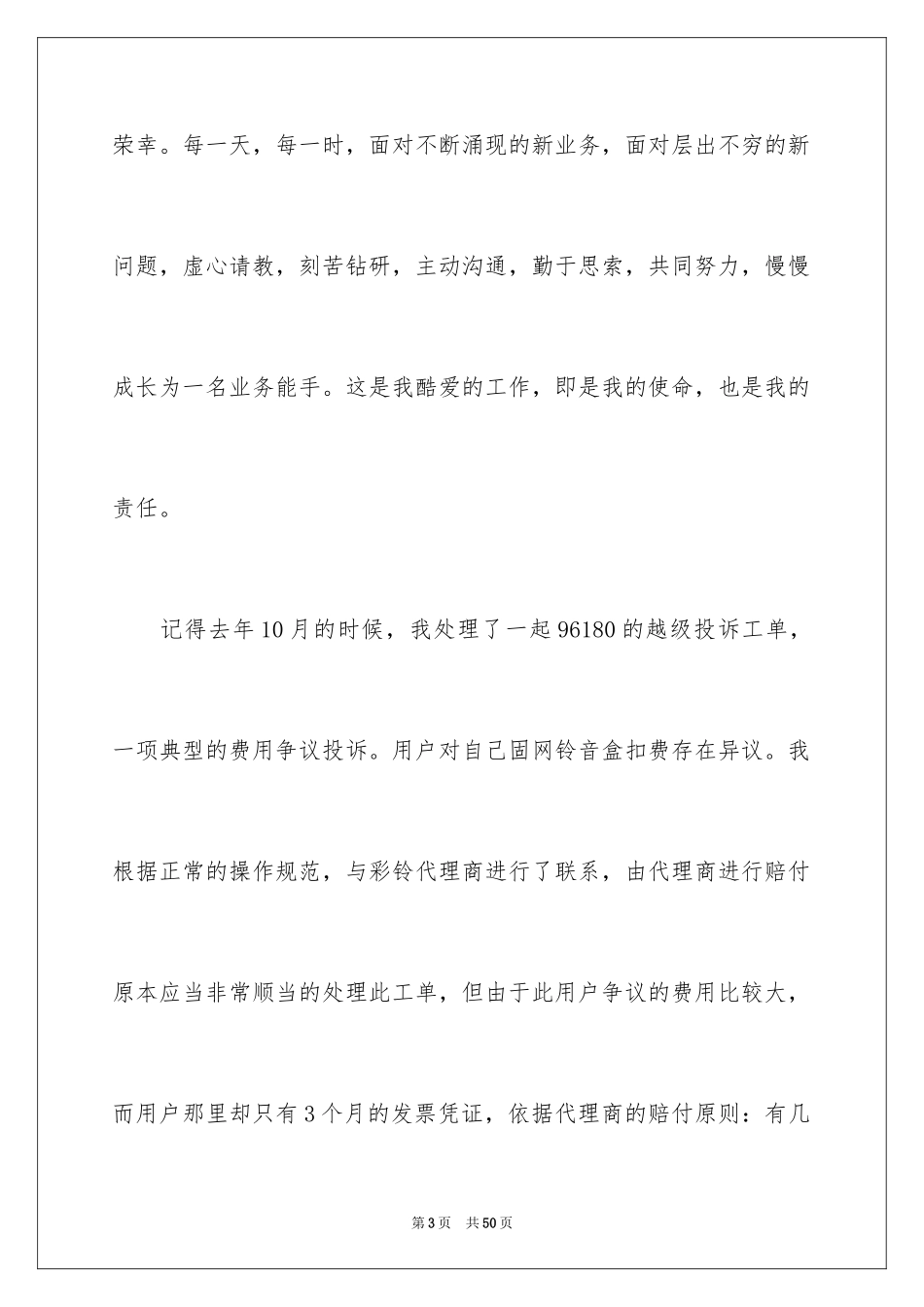 荣幸。每一天，每一时，面对不断涌现的新业务，面对层出不穷的新问题，虚心请教，刻苦钻研，主动沟通，勤于思索，共同努力，慢慢成长为一名业务能手。这是我酷爱的工作，即是我的使命，也是我的责任。

记得去年10月的时候，我处理了一起96180的越级投诉工单，一项典型的费用争议投诉。用户对自己固网铃音盒扣费存在异议。我根据正常的操作规范，与彩铃代理商进行了联系，由代理商进行赔付原本应当非常顺当的处理此工单，但由于此用户争议的费用比较大，而用户那里却只有3个月的发票凭证，依据代理商的赔付原则：有几

第3页 共50页